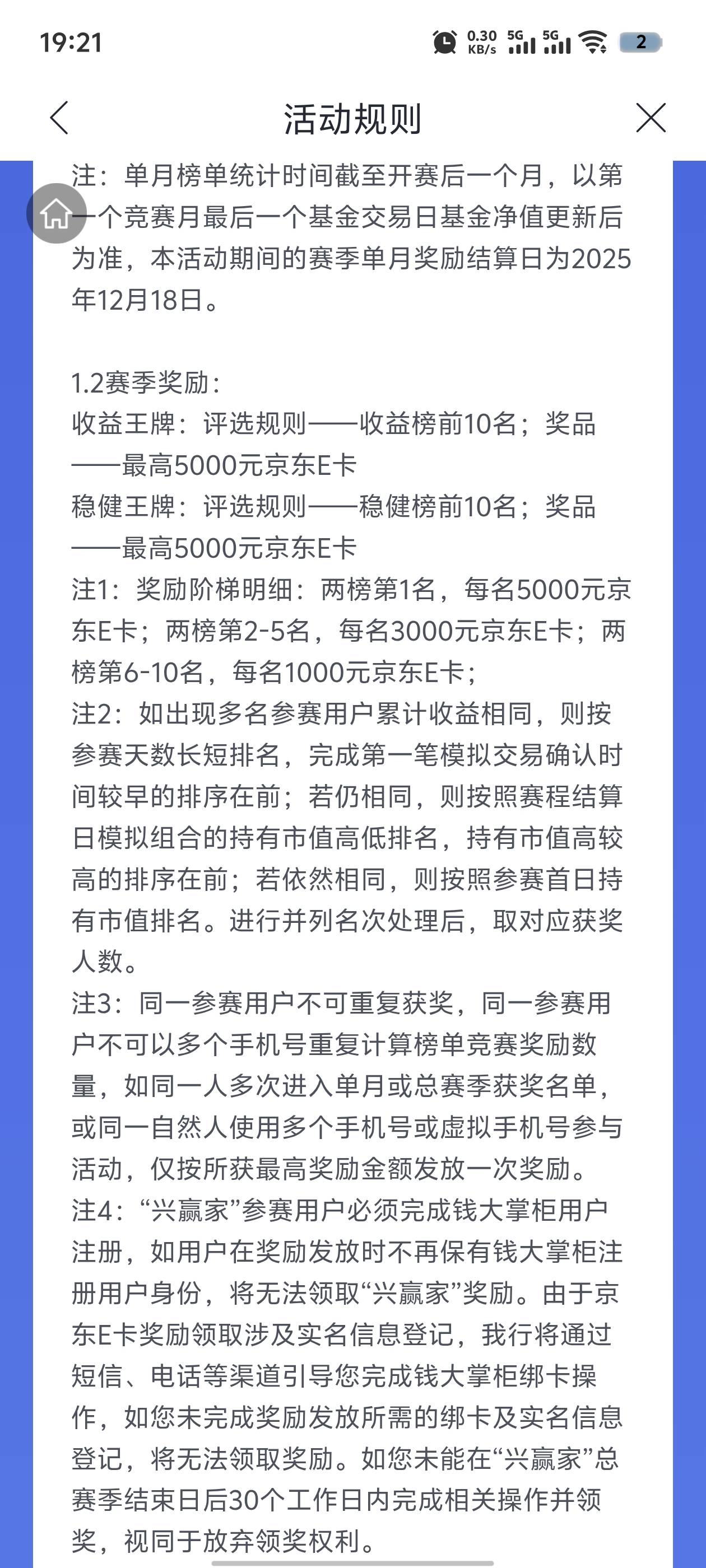 19:21

0.30 KB/s 5G 5G 2

活动规则

注：单月榜单统计时间截至开赛后一个月，以第一个竞赛月最后一个基金交易日基金净值更新后为准，本活动期间的赛季单月奖励结算日为2025年12月18日。

1.2赛季奖励：
收益王牌：评选规则——收益榜前10名；奖品——最高5000元京东E卡
稳健王牌：评选规则——稳健榜前10名；奖品——最高5000元京东E卡
注1：奖励阶梯明细：两榜第1名，每名5000元京东E卡；两榜第2-5名，每名3000元京东E卡；两榜第6-10名，每名1000元京东E卡；
注2：如出现多名参赛用户累计收益相同，则按参赛天数长短排名，完成第一笔模拟交易确认时间较早的排序在前；若仍相同，则按照赛程结算日模拟组合的持有市值高低排名，持有市值高较高的排序在前；若依然相同，则按照参赛首日持有市值排名。进行并列名次处理后，取对应获奖人数。
注3：同一参赛用户不可重复获奖，同一参赛用户不可以多个手机号重复计算榜单竞赛奖励数量，如同一人多次进入单月或总赛季获奖名单，或同一自然人使用多个手机号或虚拟手机号参与活动，仅按所获最高奖励金额发放一次奖励。
注4：“兴赢家”参赛用户必须完成钱大掌柜用户注册，如用户在奖励发放时不再保有钱大掌柜注册用户身份，将无法领取“兴赢家”奖励。由于京东E卡奖励领取涉及实名信息登记，我行将通过短信、电话等渠道引导您完成钱大掌柜绑卡操作，如您未完成奖励发放所需的绑卡及实名信息登记，将无法领取奖励。如您未能在“兴赢家”总赛季结束日后30个工作日内完成相关操作并领奖，视同于放弃领奖权利。